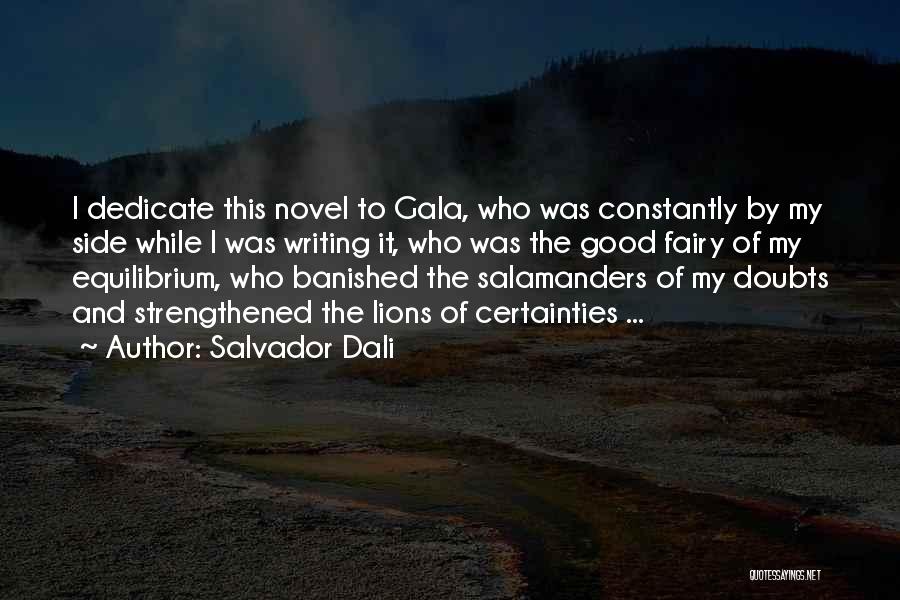 I dedicate this novel to Gala, who was constantly by my side while I was writing it, who was the good fairy of my equilibrium, who banished the salamanders of my doubts and strengthened the lions of certainties ...

~ Author: Salvador Dali

QUOTESSAYINGS.NET